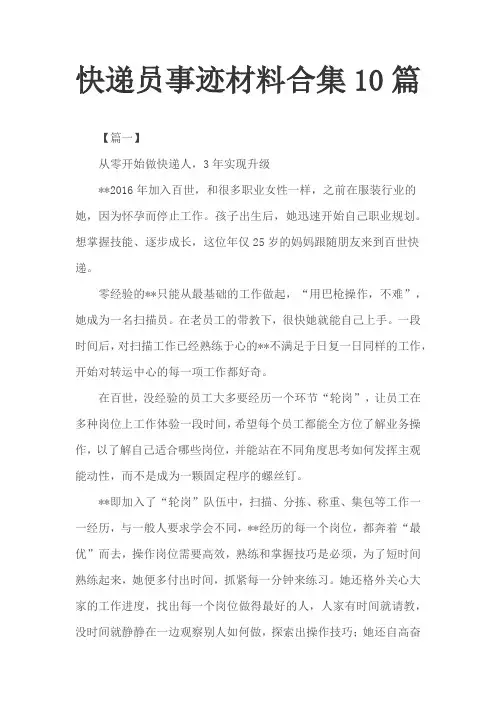 快递员事迹材料合集10篇

【篇一】

从零开始做快递人，3年实现升级

**2016年加入百世，和很多职业女性一样，之前在服装行业的她，因为怀孕而停止工作。孩子出生后，她迅速开始自己职业规划。想掌握技能、逐步成长，这位年仅25岁的妈妈跟随朋友来到百世快递。

零经验的**只能从最基础的工作做起，“用巴枪操作，不难”，她成为一名扫描员。在老员工的带教下，很快她就能自己上手。一段时间后，对扫描工作已经熟练于心的**不满足于日复一日同样的工作，开始对转运中心的每一项工作都好奇。

在百世，没经验的员工大多要经历一个环节“轮岗”，让员工在多种岗位上工作体验一段时间，希望每个员工都能全方位了解业务操作，以了解自己适合哪些岗位，并能站在不同角度思考如何发挥主观能动性，而不是成为一颗固定程序的螺丝钉。

**即加入了“轮岗”队伍中，扫描、分拣、称重、集包等工作一一经历，与一般人要求学会不同，**经历的每一个岗位，都奔着“最优”而去，操作岗位需要高效，熟练和掌握技巧是必须，为了短时间熟练起来，她便多付出时间，抓紧每一分钟来练习。她还格外关心大家的工作进度，找出每一个岗位做得最好的人，人家有时间就请教，没时间就静静在一边观察别人如何做，探索出操作技巧；她还自高奋